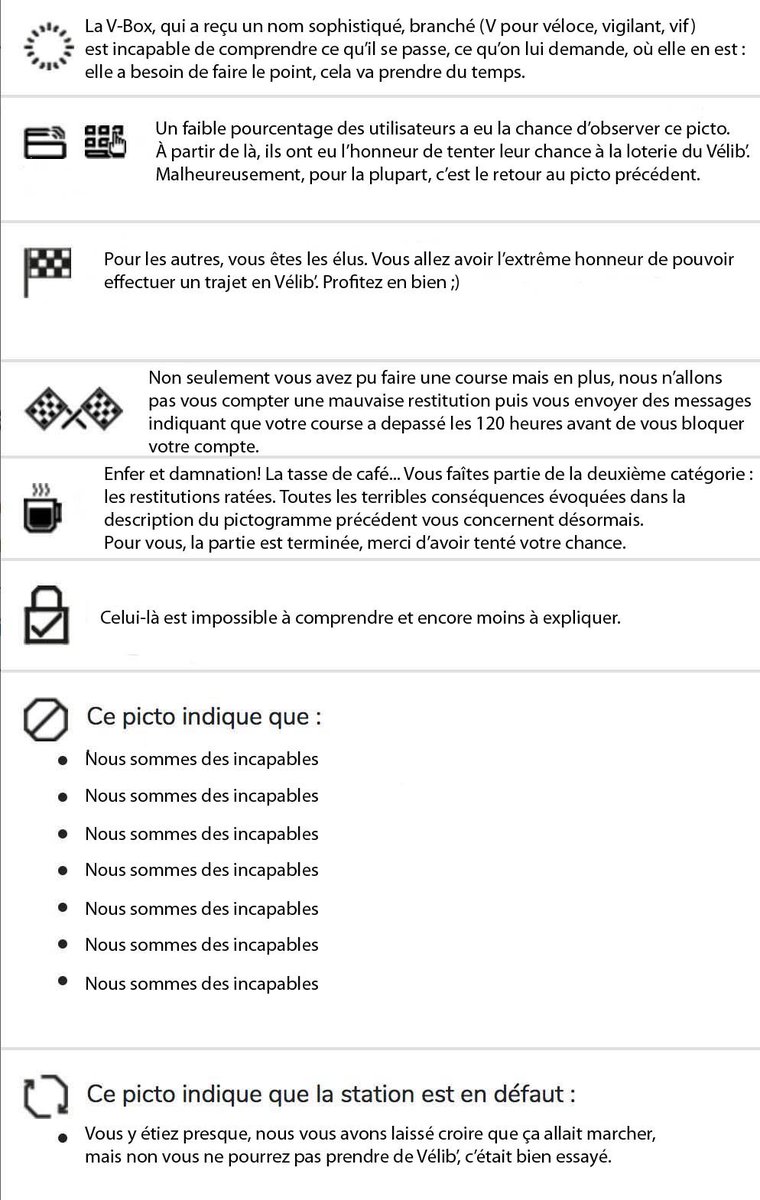 La V-Box, qui a reçu un nom sophistiqué, branché (V pour véloce, vigilant, vif) est incapable de comprendre ce qu'il se passe, ce qu'on lui demande, où elle en est : elle a besoin de faire le point, cela va prendre du temps.

Un faible pourcentage des utilisateurs a eu la chance d'observer ce picto. À partir de là, ils ont eu l'honneur de tenter leur chance à la loterie du Vélib'. Malheureusement, pour la plupart, c'est le retour au picto précédent.

Pour les autres, vous êtes les élus. Vous allez avoir l'extrême honneur de pouvoir effectuer un trajet en Vélib'. Profitez en bien ;)

Non seulement vous avez pu faire une course mais en plus, nous n'allons pas vous compter une mauvaise restitution puis vous envoyer des messages indiquant que votre course a depassé les 120 heures avant de vous bloquer votre compte.

Enfer et damnation! La tasse de café... Vous faîtes partie de la deuxième catégorie : les restitutions ratées. Toutes les terribles conséquences évoquées dans la description du pictogramme précédent vous concernent désormais.
Pour vous, la partie est terminée, merci d'avoir tenté votre chance.

Celui-là est impossible à comprendre et encore moins à expliquer.

Ce picto indique que :
- Nous sommes des incapables
- Nous sommes des incapables
- Nous sommes des incapables
- Nous sommes des incapables
- Nous sommes des incapables
- Nous sommes des incapables
- Nous sommes des incapables

Ce picto indique que la station est en défaut :
- Vous y étiez presque, nous vous avons laissé croire que ça allait marcher, mais non vous ne pourrez pas prendre de Vélib', c'était bien essayé.